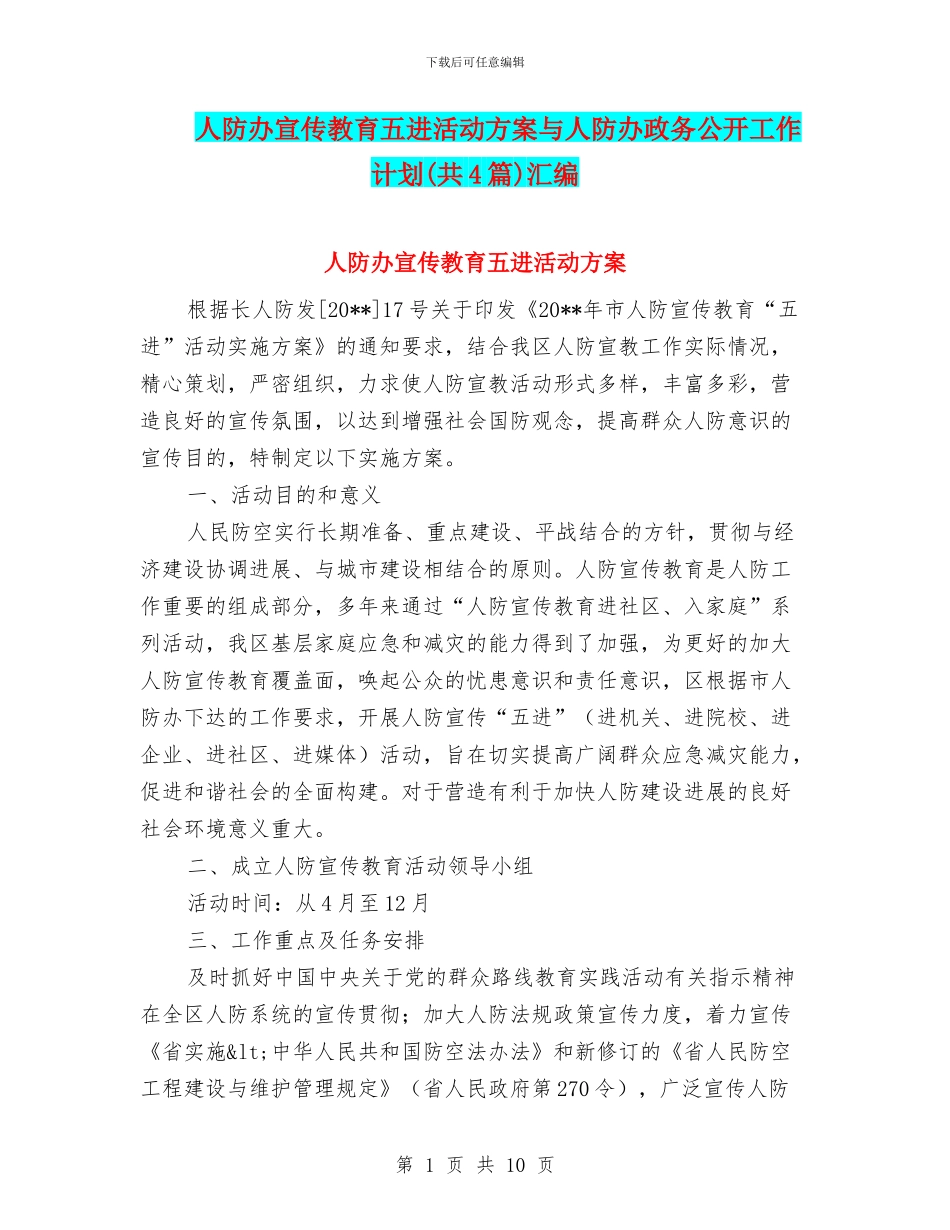 下载后可任意编辑

人防办宣传教育五进活动方案与人防办政务公开工作计划(共4篇)汇编

人防办宣传教育五进活动方案

根据长人防发[20**]17号关于印发《20**年市人防宣传教育“五进”活动实施方案》的通知要求，结合我区人防宣教工作实际情况，精心策划，严密组织，力求使人防宣教活动形式多样，丰富多彩，营造良好的宣传氛围，以达到增强社会国防观念，提高群众人防意识的宣传目的，特制定以下实施方案。

一、活动目的和意义

人民防空实行长期准备、重点建设、平战结合的方针，贯彻与经济建设协调进展、与城市建设相结合的原则。人防宣传教育是人防工作重要的组成部分，多年来通过“人防宣传教育进社区、入家庭”系列活动，我区基层家庭应急和减灾的能力得到了加强，为更好的加大人防宣传教育覆盖面，唤起公众的忧患意识和责任意识，区根据市人防办下达的工作要求，开展人防宣传“五进”（进机关、进院校、进企业、进社区、进媒体）活动，旨在切实提高广阔群众应急减灾能力，促进和谐社会的全面构建。对于营造有利于加快人防建设进展的良好社会环境意义重大。

二、成立人防宣传教育活动领导小组

活动时间：从4月至12月

三、工作重点及任务安排

及时抓好中国中央关于党的群众路线教育实践活动有关指示精神在全区人防系统的宣传贯彻；加大人防法规政策宣传力度，着力宣传《省实施&lt;中华人民共和国防空法办法》和新修订的《省人民防空工程建设与维护管理规定》（省人民政府第270令），广泛宣传人防

第 1 页 共 10 页